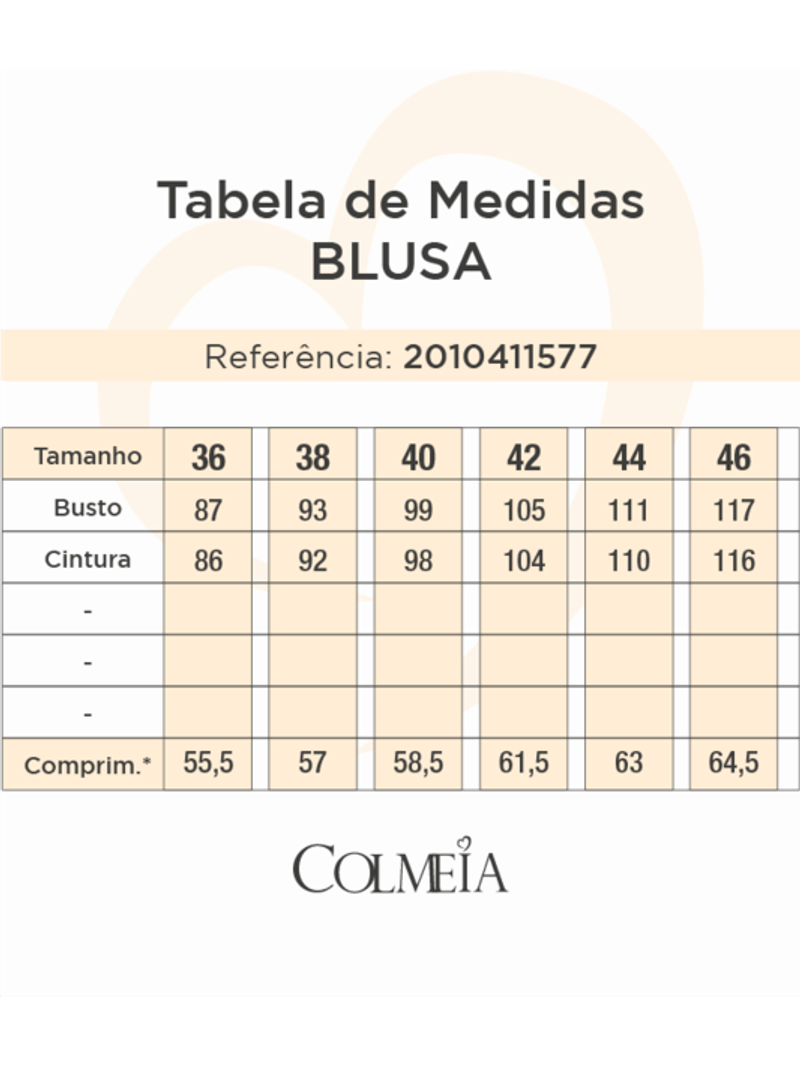 Tabela de Medidas
BLUSA

Referência: 2010411577

| Tamanho | 36 | 38 | 40 | 42 | 44 | 46 |
|---|---|---|---|---|---|---|
| Busto | 87 | 93 | 99 | 105 | 111 | 117 |
| Cintura | 86 | 92 | 98 | 104 | 110 | 116 |
| - | | | | | | |
| - | | | | | | |
| - | | | | | | |
| Comprim.* | 55,5 | 57 | 58,5 | 61,5 | 63 | 64,5 |

COLMEIA